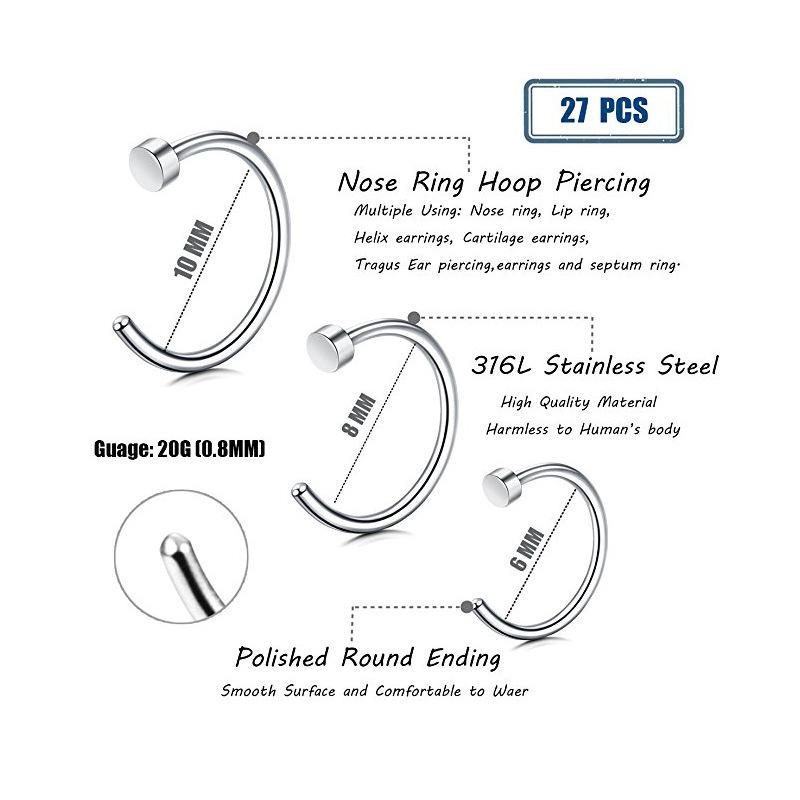 27 PCS

Nose Ring Hoop Piercing

Multiple Using: Nose ring, Lip ring, Helix earrings, Cartilage earrings, Tragus Ear piercing,earrings and septum ring.

10 MM

316L Stainless Steel

High Quality Material

Harmless to Human's body

8 MM

Guage: 20G (0.8MM)

6 MM

Polished Round Ending

Smooth Surface and Comfortable to Waer